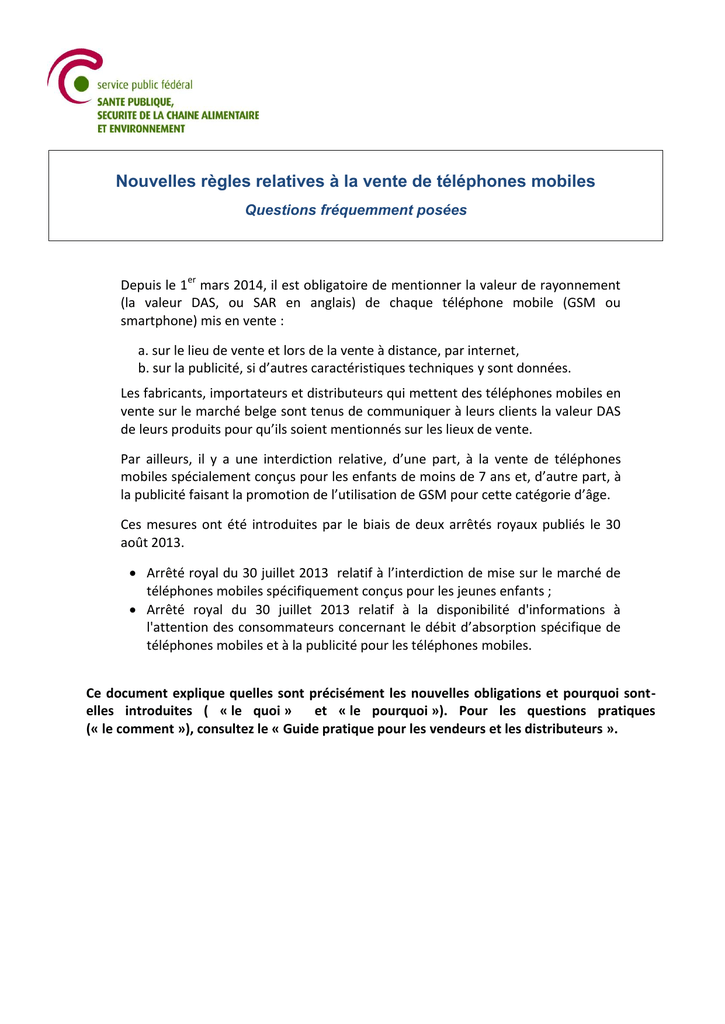 service public fédéral
SANTE PUBLIQUE,
SECURITE DE LA CHAINE ALIMENTAIRE
ET ENVIRONNEMENT

Nouvelles règles relatives à la vente de téléphones mobiles

Questions fréquemment posées

Depuis le 1$^{er}$ mars 2014, il est obligatoire de mentionner la valeur de rayonnement (la valeur DAS, ou SAR en anglais) de chaque téléphone mobile (GSM ou smartphone) mis en vente :

a. sur le lieu de vente et lors de la vente à distance, par internet,
b. sur la publicité, si d'autres caractéristiques techniques y sont données.

Les fabricants, importateurs et distributeurs qui mettent des téléphones mobiles en vente sur le marché belge sont tenus de communiquer à leurs clients la valeur DAS de leurs produits pour qu'ils soient mentionnés sur les lieux de vente.

Par ailleurs, il y a une interdiction relative, d'une part, à la vente de téléphones mobiles spécialement conçus pour les enfants de moins de 7 ans et, d'autre part, à la publicité faisant la promotion de l'utilisation de GSM pour cette catégorie d'âge.

Ces mesures ont été introduites par le biais de deux arrêtés royaux publiés le 30 août 2013.

• Arrêté royal du 30 juillet 2013 relatif à l'interdiction de mise sur le marché de téléphones mobiles spécifiquement conçus pour les jeunes enfants ;
• Arrêté royal du 30 juillet 2013 relatif à la disponibilité d'informations à l'attention des consommateurs concernant le débit d'absorption spécifique de téléphones mobiles et à la publicité pour les téléphones mobiles.

Ce document explique quelles sont précisément les nouvelles obligations et pourquoi sont-elles introduites ( « le quoi » et « le pourquoi »). Pour les questions pratiques (« le comment »), consultez le « Guide pratique pour les vendeurs et les distributeurs ».